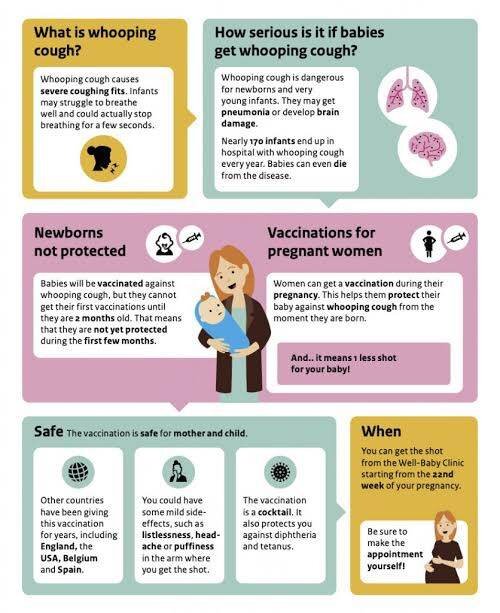 What is whooping cough?

Whooping cough causes severe coughing fits. Infants may struggle to breathe well and could actually stop breathing for a few seconds.

How serious is it if babies get whooping cough?

Whooping cough is dangerous for newborns and very young infants. They may get pneumonia or develop brain damage.

Nearly 170 infants end up in hospital with whooping cough every year. Babies can even die from the disease.

Newborns not protected

Babies will be vaccinated against whooping cough, but they cannot get their first vaccinations until they are 2 months old. That means that they are not yet protected during the first few months.

Vaccinations for pregnant women

Women can get a vaccination during their pregnancy. This helps them protect their baby against whooping cough from the moment they are born.

And.. it means 1 less shot for your baby!

Safe The vaccination is safe for mother and child.

Other countries have been giving this vaccination for years, including England, the USA, Belgium and Spain.

You could have some mild side-effects, such as listlessness, headache or puffiness in the arm where you get the shot.

The vaccination is a cocktail. It also protects you against diphtheria and tetanus.

When

You can get the shot from the Well-Baby Clinic starting from the 22nd week of your pregnancy.

Be sure to make the appointment yourself!